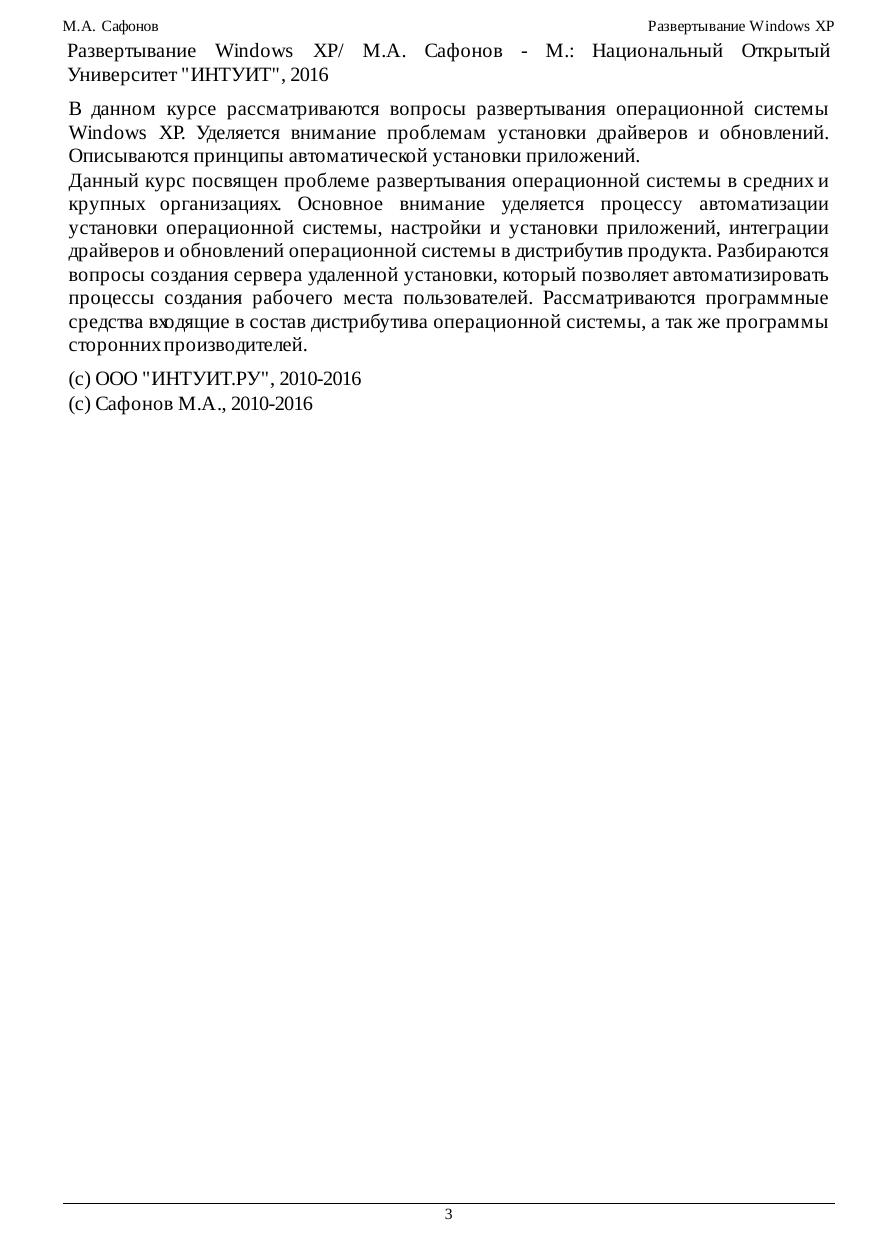 М.А. Сафонов

Развертывание Windows XP

Развертывание Windows XP/ М.А. Сафонов - М.: Национальный Открытый Университет "ИНТУИТ", 2016

В данном курсе рассматриваются вопросы развертывания операционной системы Windows XP. Уделяется внимание проблемам установки драйверов и обновлений. Описываются принципы автоматической установки приложений.

Данный курс посвящен проблеме развертывания операционной системы в средних и крупных организациях. Основное внимание уделяется процессу автоматизации установки операционной системы, настройки и установки приложений, интеграции драйверов и обновлений операционной системы в дистрибутив продукта. Разбираются вопросы создания сервера удаленной установки, который позволяет автоматизировать процессы создания рабочего места пользователей. Рассматриваются программные средства входящие в состав дистрибутива операционной системы, а так же программы сторонних производителей.

(c) ООО "ИНТУИТ.РУ", 2010-2016
(c) Сафонов М.А., 2010-2016

3